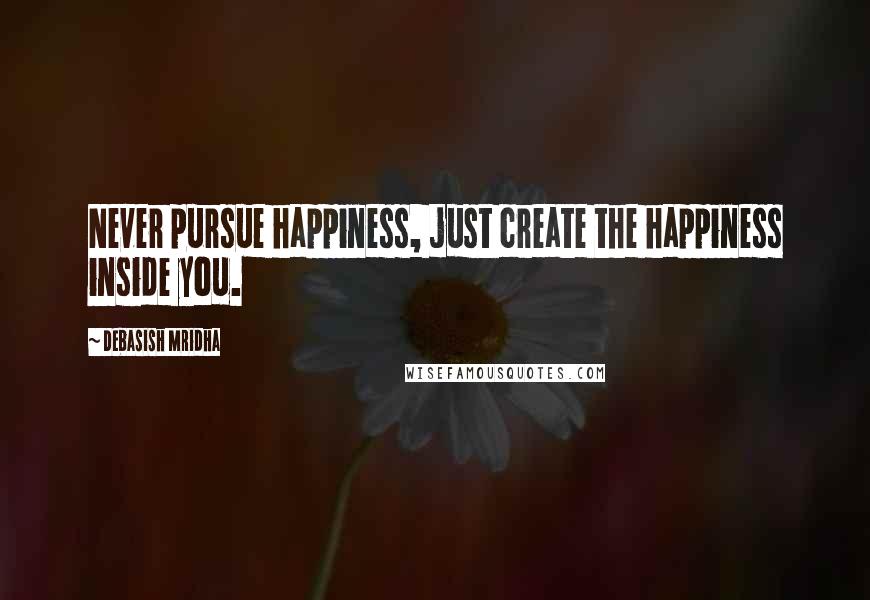 NEVER PURSUE HAPPINESS, JUST CREATE THE HAPPINESS INSIDE YOU.

~ DEBASISH MRIDHA

WISEFAMOUSQUOTES.COM